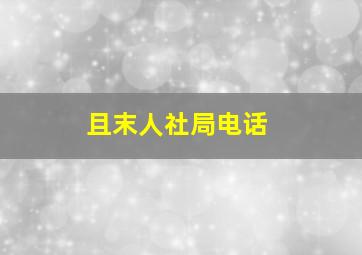 且末人社局电话